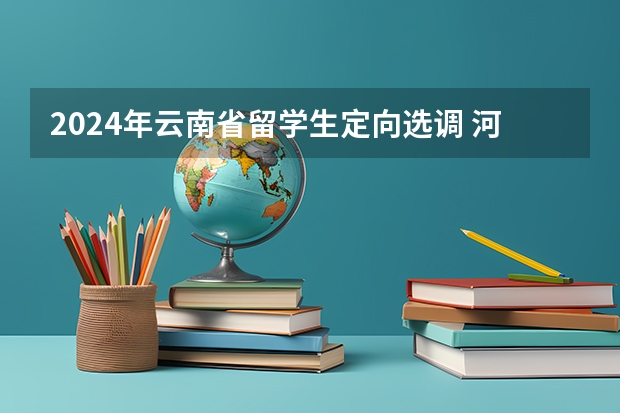 2024年云南省留学生定向选调 河